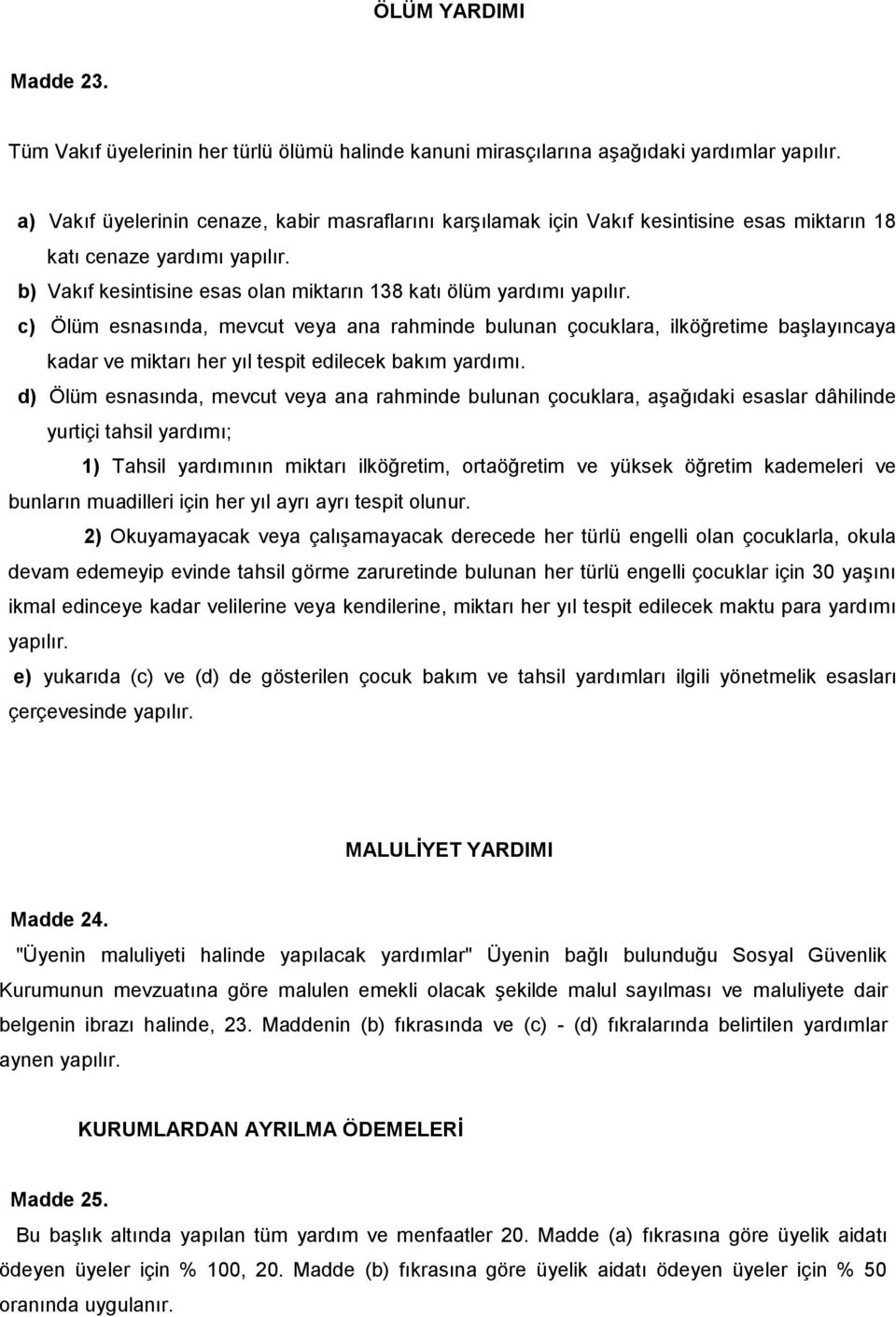 ÖLÜM YARDIMI

Madde 23.

Tüm Vakıf üyelerinin her türlü ölümü halinde kanuni mirasçılarına aşağıdaki yardımlar yapılır.

a) Vakıf üyelerinin cenaze, kabir masraflarını karşılamak için Vakıf kesintisine esas miktarın 18 katı cenaze yardımı yapılır.

b) Vakıf kesintisine esas olan miktarın 138 katı ölüm yardımı yapılır.

c) Ölüm esnasında, mevcut veya ana rahminde bulunan çocuklara, ilköğretime başlayıncaya kadar ve miktarı her yıl tespit edilecek bakım yardımı.

d) Ölüm esnasında, mevcut veya ana rahminde bulunan çocuklara, aşağıdaki esaslar dâhilinde yurtiçi tahsil yardımı;

1) Tahsil yardımının miktarı ilköğretim, ortaöğretim ve yüksek öğretim kademeleri ve bunların muadilleri için her yıl ayrı ayrı tespit olunur.

2) Okuyamayacak veya çalışamayacak derecede her türlü engelli olan çocuklarla, okula devam edemeyip evinde tahsil görme zaruretinde bulunan her türlü engelli çocuklar için 30 yaşını ikmal edinceye kadar velilerine veya kendilerine, miktarı her yıl tespit edilecek maktu para yardımı yapılır.

e) yukarıda (c) ve (d) de gösterilen çocuk bakım ve tahsil yardımları ilgili yönetmelik esasları çerçevesinde yapılır.

MALULİYET YARDIMI

Madde 24.

"Üyenin maluliyeti halinde yapılacak yardımlar" Üyenin bağlı bulunduğu Sosyal Güvenlik Kurumunun mevzuatına göre malulen emekli olacak şekilde malul sayılması ve maluliyete dair belgenin ibrazı halinde, 23. Maddenin (b) fıkrasında ve (c) - (d) fıkralarında belirtilen yardımlar aynen yapılır.

KURUMLARDAN AYRILMA ÖDEMELERİ

Madde 25.

Bu başlık altında yapılan tüm yardım ve menfaatler 20. Madde (a) fıkrasına göre üyelik aidatı ödeyen üyeler için % 100, 20. Madde (b) fıkrasına göre üyelik aidatı ödeyen üyeler için % 50 oranında uygulanır.